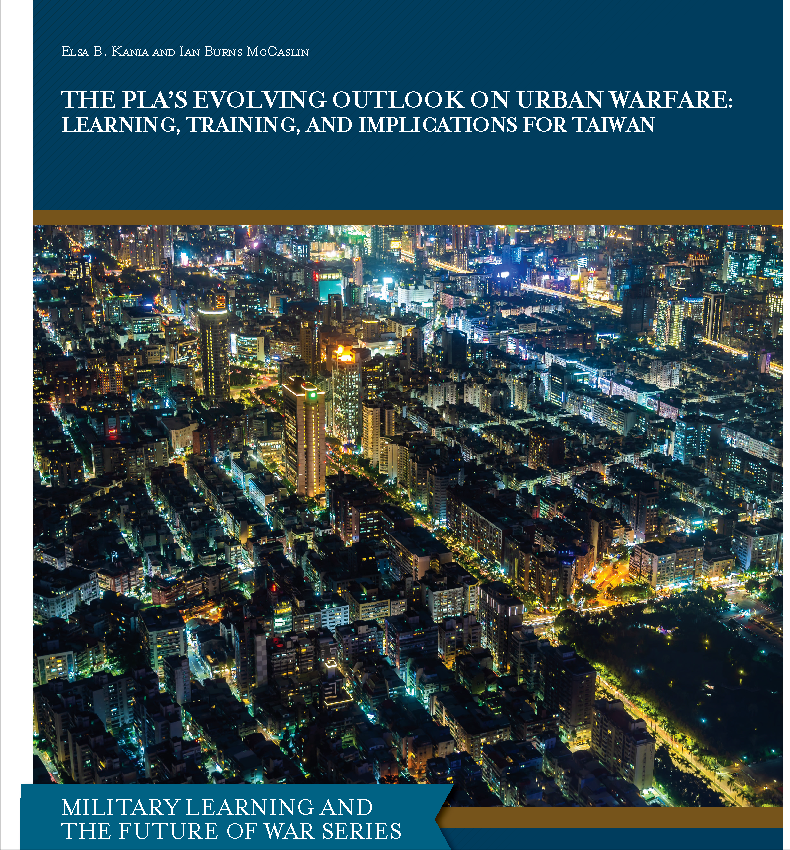 Elsa B. Kania and Ian Burns McCaslin

THE PLA'S EVOLVING OUTLOOK ON URBAN WARFARE:
LEARNING, TRAINING, AND IMPLICATIONS FOR TAIWAN

MILITARY LEARNING AND
THE FUTURE OF WAR SERIES